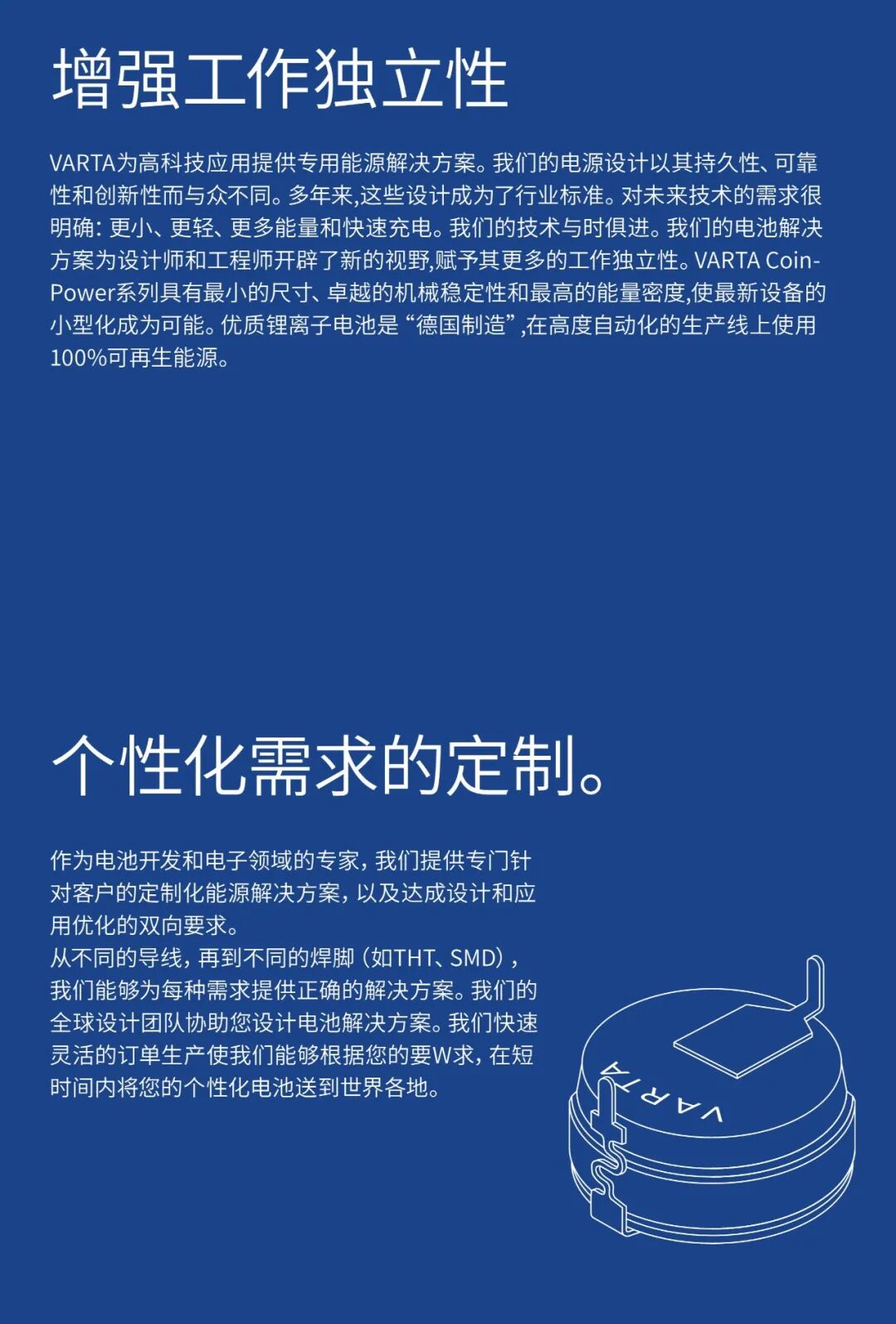 增强工作独立性

VARTA为高科技应用提供专用能源解决方案。我们的电源设计以其持久性、可靠性和创新性而与众不同。多年来,这些设计成为了行业标准。对未来技术的需求很明确:更小、更轻、更多能量和快速充电。我们的技术与时俱进。我们的电池解决方案为设计师和工程师开辟了新的视野,赋予其更多的工作独立性。VARTA Coin-Power系列具有最小的尺寸、卓越的机械稳定性和最高的能量密度,使最新设备的小型化成为可能。优质锂离子电池是“德国制造”,在高度自动化的生产线上使用100%可再生能源。

个性化需求的定制。

作为电池开发和电子领域的专家,我们提供专门针对客户的定制化能源解决方案,以及达成设计和应用优化的双向要求。
从不同的导线,再到不同的焊脚(如THT、SMD),我们能够为每种需求提供正确的解决方案。我们的全球设计团队协助您设计电池解决方案。我们快速灵活的订单生产使我们能够根据您的要W求,在短时间内将您的个性化电池送到世界各地。

VARTA